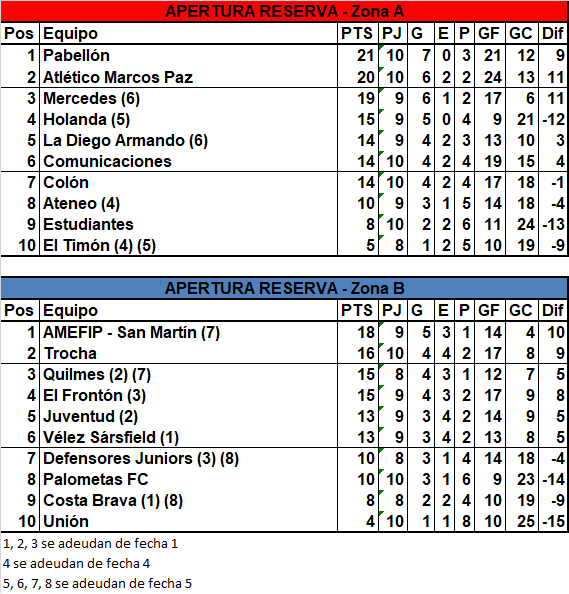 APERTURA RESERVA - Zona A

| Pos | Equipo | PTS | PJ | G | E | P | GF | GC | Dif |
|---|---|---|---|---|---|---|---|---|---|
| 1 | Pabellón | 21 | 10 | 7 | 0 | 3 | 21 | 12 | 9 |
| 2 | Atlético Marcos Paz | 20 | 10 | 6 | 2 | 2 | 24 | 13 | 11 |
| 3 | Mercedes (6) | 19 | 9 | 6 | 1 | 2 | 17 | 6 | 11 |
| 4 | Holanda (5) | 15 | 9 | 5 | 0 | 4 | 9 | 21 | -12 |
| 5 | La Diego Armando (6) | 14 | 9 | 4 | 2 | 3 | 13 | 10 | 3 |
| 6 | Comunicaciones | 14 | 10 | 4 | 2 | 4 | 19 | 15 | 4 |
| 7 | Colón | 14 | 10 | 4 | 2 | 4 | 17 | 18 | -1 |
| 8 | Ateneo (4) | 10 | 9 | 3 | 1 | 5 | 14 | 18 | -4 |
| 9 | Estudiantes | 8 | 10 | 2 | 2 | 6 | 11 | 24 | -13 |
| 10 | El Timón (4) (5) | 5 | 8 | 1 | 2 | 5 | 10 | 19 | -9 |

APERTURA RESERVA - Zona B

| Pos | Equipo | PTS | PJ | G | E | P | GF | GC | Dif |
|---|---|---|---|---|---|---|---|---|---|
| 1 | AMEFIP - San Martín (7) | 18 | 9 | 5 | 3 | 1 | 14 | 4 | 10 |
| 2 | Trocha | 16 | 10 | 4 | 4 | 2 | 17 | 8 | 9 |
| 3 | Quilmes (2) (7) | 15 | 8 | 4 | 3 | 1 | 12 | 7 | 5 |
| 4 | El Frontón (3) | 15 | 9 | 4 | 3 | 2 | 17 | 9 | 8 |
| 5 | Juventud (2) | 13 | 9 | 3 | 4 | 2 | 14 | 9 | 5 |
| 6 | Vélez Sársfield (1) | 13 | 9 | 3 | 4 | 2 | 13 | 8 | 5 |
| 7 | Defensores Juniors (3) (8) | 10 | 8 | 3 | 1 | 4 | 14 | 18 | -4 |
| 8 | Palometas FC | 10 | 10 | 3 | 1 | 6 | 9 | 23 | -14 |
| 9 | Costa Brava (1) (8) | 8 | 8 | 2 | 2 | 4 | 10 | 19 | -9 |
| 10 | Unión | 4 | 10 | 1 | 1 | 8 | 10 | 25 | -15 |

1, 2, 3 se adeudan de fecha 1
4 se adeudan de fecha 4
5, 6, 7, 8 se adeudan de fecha 5